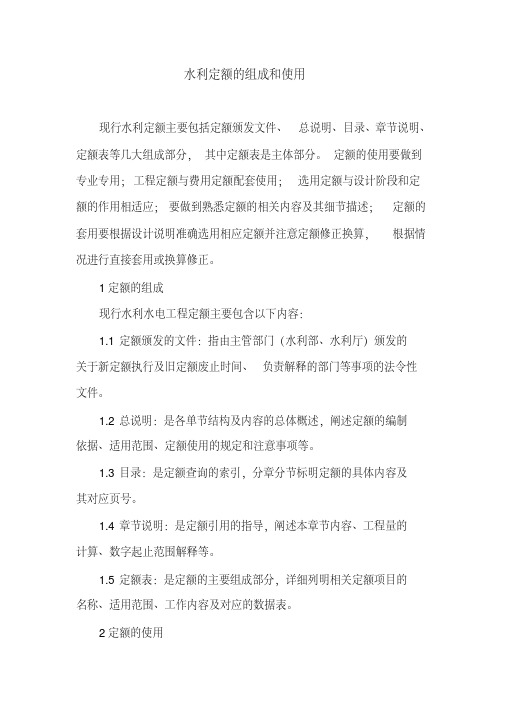 水利定额的组成和使用

现行水利定额主要包括定额颁发文件、 总说明、目录、章节说明、定额表等几大组成部分， 其中定额表是主体部分。 定额的使用要做到专业专用；工程定额与费用定额配套使用； 选用定额与设计阶段和定额的作用相适应； 要做到熟悉定额的相关内容及其细节描述； 定额的套用要根据设计说明准确选用相应定额并注意定额修正换算， 根据情况进行直接套用或换算修正。

1 定额的组成

现行水利水电工程定额主要包含以下内容：

1.1 定额颁发的文件：指由主管部门（水利部、水利厅）颁发的关于新定额执行及旧定额废止时间、 负责解释的部门等事项的法令性文件。

1.2 总说明：是各单节结构及内容的总体概述，阐述定额的编制依据、适用范围、定额使用的规定和注意事项等。

1.3 目录：是定额查询的索引，分章分节标明定额的具体内容及其对应页号。

1.4 章节说明：是定额引用的指导，阐述本章节内容、工程量的计算、数字起止范围解释等。

1.5 定额表：是定额的主要组成部分，详细列明相关定额项目的名称、适用范围、工作内容及对应的数据表。

2 定额的使用